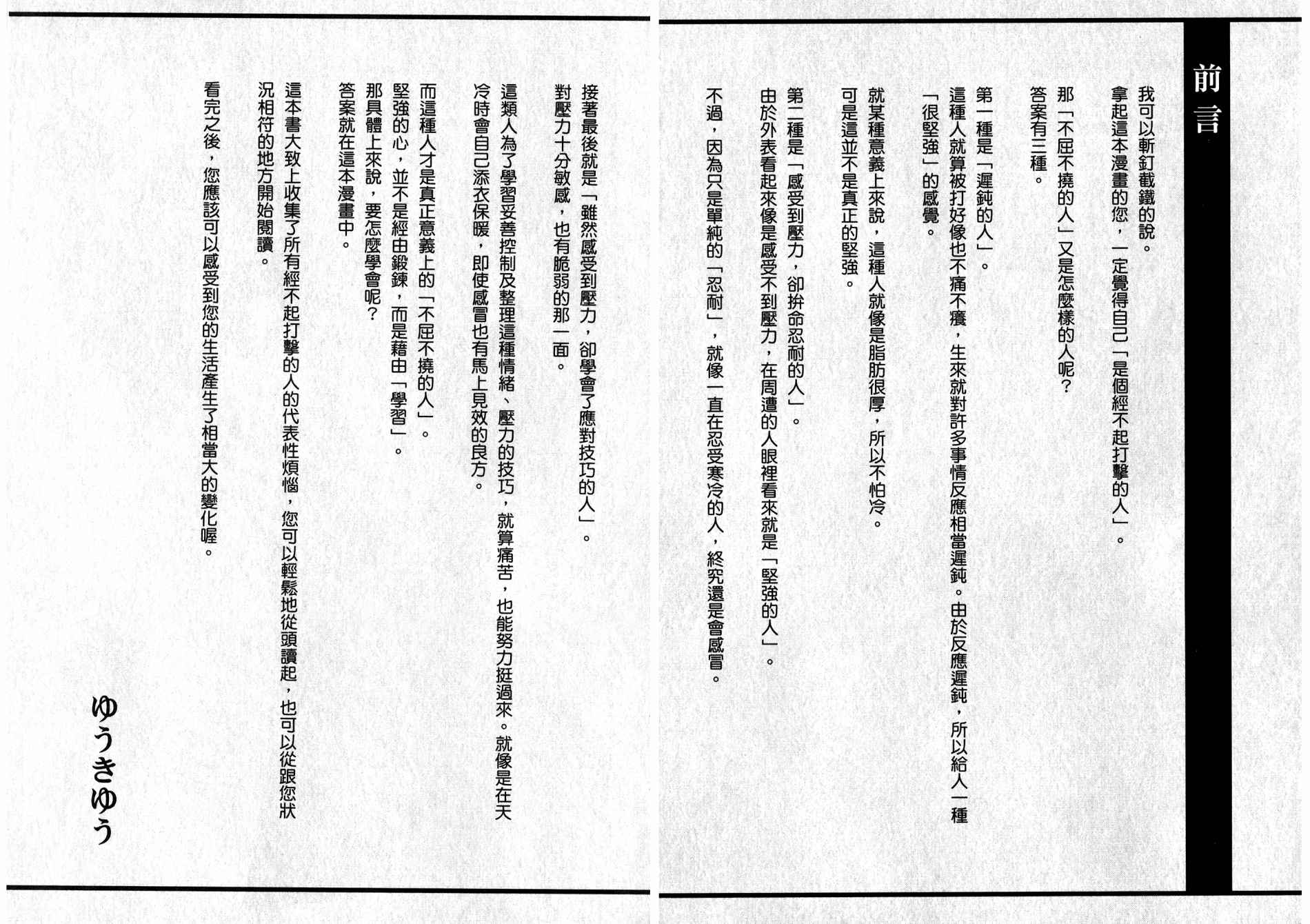 前言

我可以斬釘截鐵的說。
拿起這本漫畫的您，一定覺得自己「是個經不起打擊的人」。

那「不屈不撓的人」又是怎麼樣的人呢？
答案有三種。

第一種是「遲鈍的人」。
這種人就算被打好像也不痛不癢，生來就對許多事情反應相當遲鈍。由於反應遲鈍，所以給人一種「很堅強」的感覺。

就某種意義上來說，這種人就像是脂肪很厚，所以不怕冷。
可是這並不是真正的堅強。

第二種是「感受到壓力，卻拚命忍耐的人」。
由於外表看起來像是感受不到壓力，在周遭的人眼裡看來就是「堅強的人」。
不過，因為只是單純的「忍耐」，就像一直在忍受寒冷的人，終究還是會感冒。

接著最後就是「雖然感受到壓力，卻學會了應對技巧的人」。
對壓力十分敏感，也有脆弱的那一面。

這類人為了學習妥善控制及整理這種情緒、壓力的技巧，就算痛苦，也能努力挺過來。就像是在天冷時會自己添衣保暖，即使感冒也有馬上見效的良方。

而這種人才是真正意義上的「不屈不撓的人」。
堅強的心，並不是經由鍛鍊，而是藉由「學習」。
那具體上來說，要怎麼學會呢？
答案就在這本漫畫中。

這本書大致上收集了所有經不起打擊的人的代表性煩惱，您可以輕鬆地從頭讀起，也可以從跟您狀況相符的地方開始閱讀。

看完之後，您應該可以感受到您的生活產生了相當大的變化喔。

ゆうきゆう